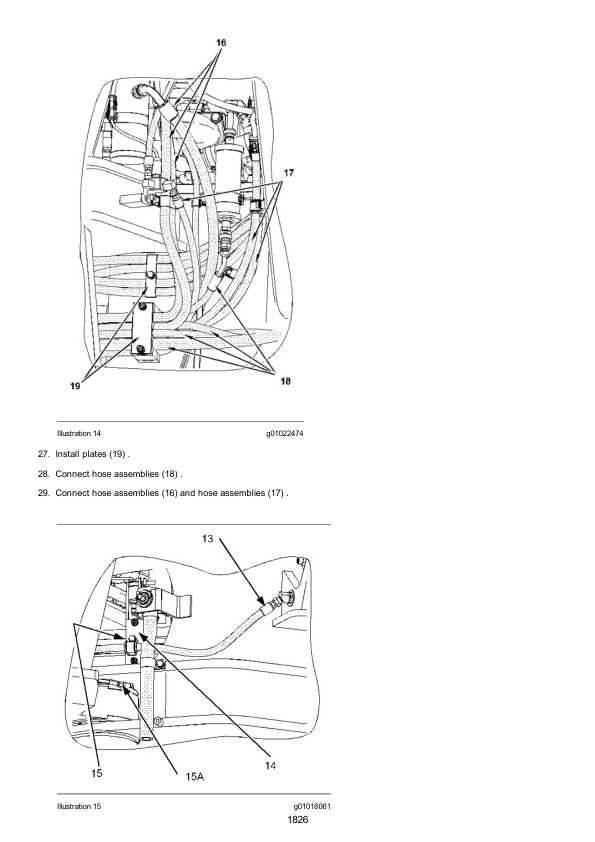 16

17

19

18

Illustration 14

g01022474

27. Install plates (19) .

28. Connect hose assemblies (18) .

29. Connect hose assemblies (16) and hose assemblies (17) .

13

15

15A

14

Illustration 15

g01016061

1826